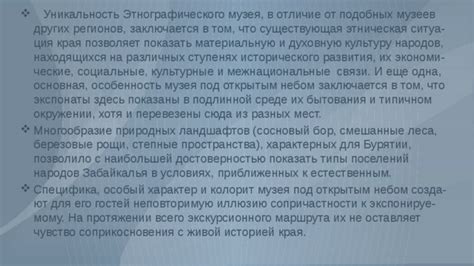 ❖ Уникальность Этнографического музея, в отличие от подобных музеев других регионов, заключается в том, что существующая этническая ситуация края позволяет показать материальную и духовную культуру народов, находящихся на различных ступенях исторического развития, их экономические, социальные, культурные и межнациональные связи. И еще одна, основная, особенность музея под открытым небом заключается в том, что экспонаты здесь показаны в подлинной среде их бытования и типичном окружении, хотя и перевезены сюда из разных мест.

❖ Многообразие природных ландшафтов (сосновый бор, смешанные леса, березовые рощи, степные пространства), характерных для Бурятии, позволило с наибольшей достоверностью показать типы поселений народов Забайкалья в условиях, приближенных к естественным.

❖ Специфика, особый характер и колорит музея под открытым небом создают для его гостей неповторимую иллюзию сопричастности к экспонируемому. На протяжении всего экскурсионного маршрута их не оставляет чувство соприкосновения с живой историей края.